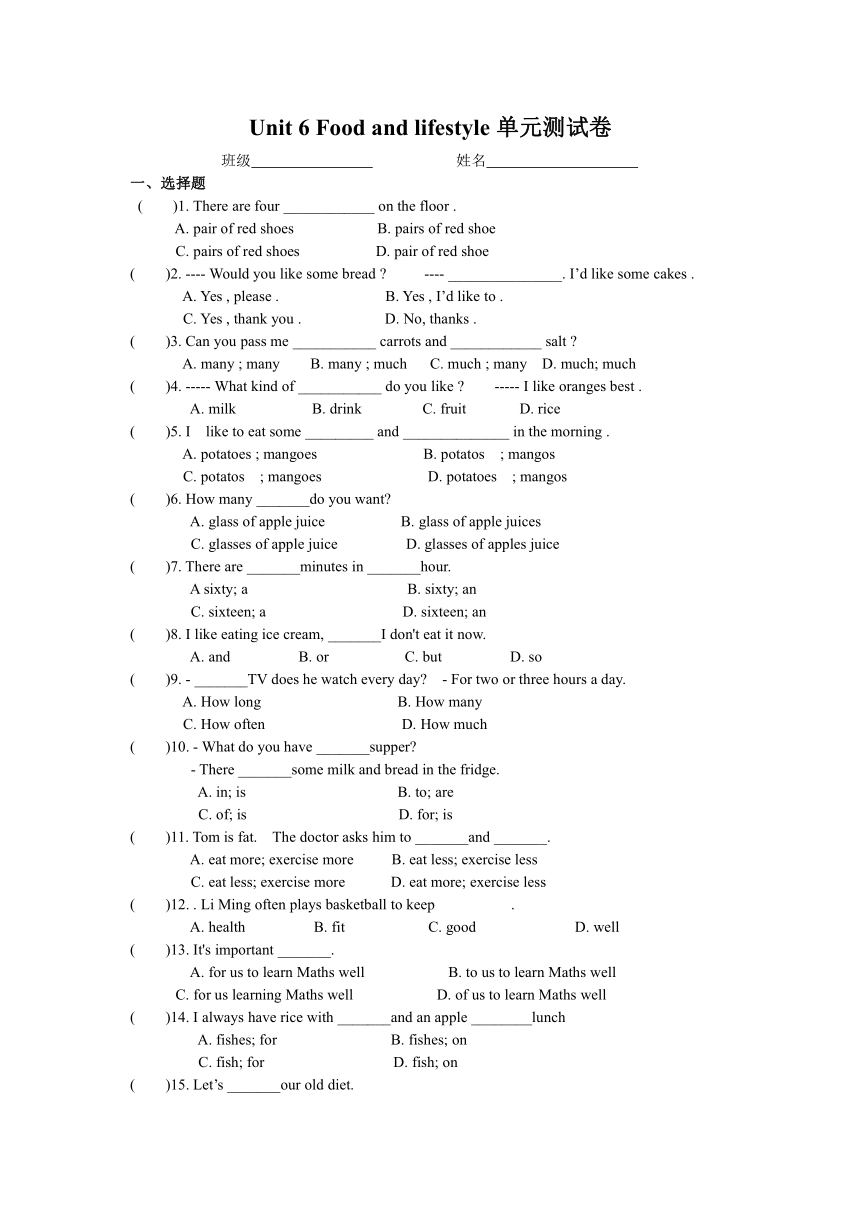 Unit 6 Food and lifestyle 单元测试卷

班级________________ 姓名____________________

一、选择题

( )1. There are four ____________ on the floor .
A. pair of red shoes B. pairs of red shoe
C. pairs of red shoes D. pair of red shoe

( )2. ---- Would you like some bread ? ---- _______________. I'd like some cakes .
A. Yes , please . B. Yes , I'd like to .
C. Yes , thank you . D. No, thanks .

( )3. Can you pass me ___________ carrots and ____________ salt ?
A. many ; many B. many ; much C. much ; many D. much; much

( )4. ----- What kind of ___________ do you like ? ----- I like oranges best .
A. milk B. drink C. fruit D. rice

( )5. I like to eat some _________ and ______________ in the morning .
A. potatoes ; mangoes B. potatos ; mangos
C. potatos ; mangoes D. potatoes ; mangos

( )6. How many _______do you want?
A. glass of apple juice B. glass of apple juices
C. glasses of apple juice D. glasses of apples juice

( )7. There are _______minutes in _______hour.
A sixty; a B. sixty; an
C. sixteen; a D. sixteen; an

( )8. I like eating ice cream, _______I don't eat it now.
A. and B. or C. but D. so

( )9. - _______TV does he watch every day? - For two or three hours a day.
A. How long B. How many
C. How often D. How much

( )10. - What do you have _______supper?
- There _______some milk and bread in the fridge.
A. in; is B. to; are
C. of; is D. for; is

( )11. Tom is fat. The doctor asks him to _______and _______.
A. eat more; exercise more B. eat less; exercise less
C. eat less; exercise more D. eat more; exercise less

( )12. . Li Ming often plays basketball to keep .
A. health B. fit C. good D. well

( )13. It's important _______.
A. for us to learn Maths well B. to us to learn Maths well
C. for us learning Maths well D. of us to learn Maths well

( )14. I always have rice with _______and an apple ________lunch
A. fishes; for B. fishes; on
C. fish; for D. fish; on

( )15. Let's _______our old diet.